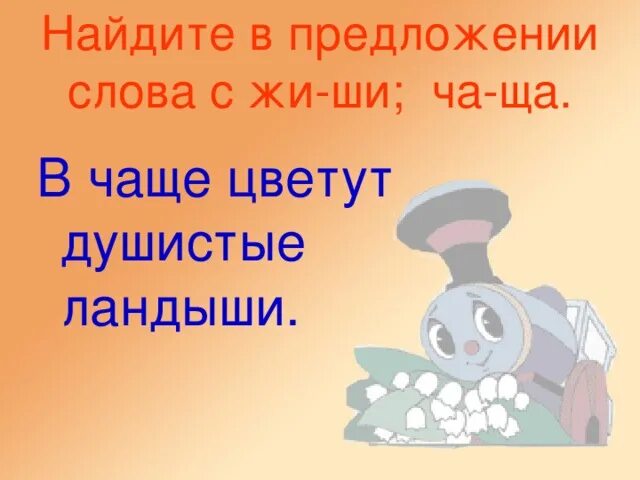 Найдите в предложении слова с жи-ши; ча-ща.

В чаще цветут душистые ландыши.